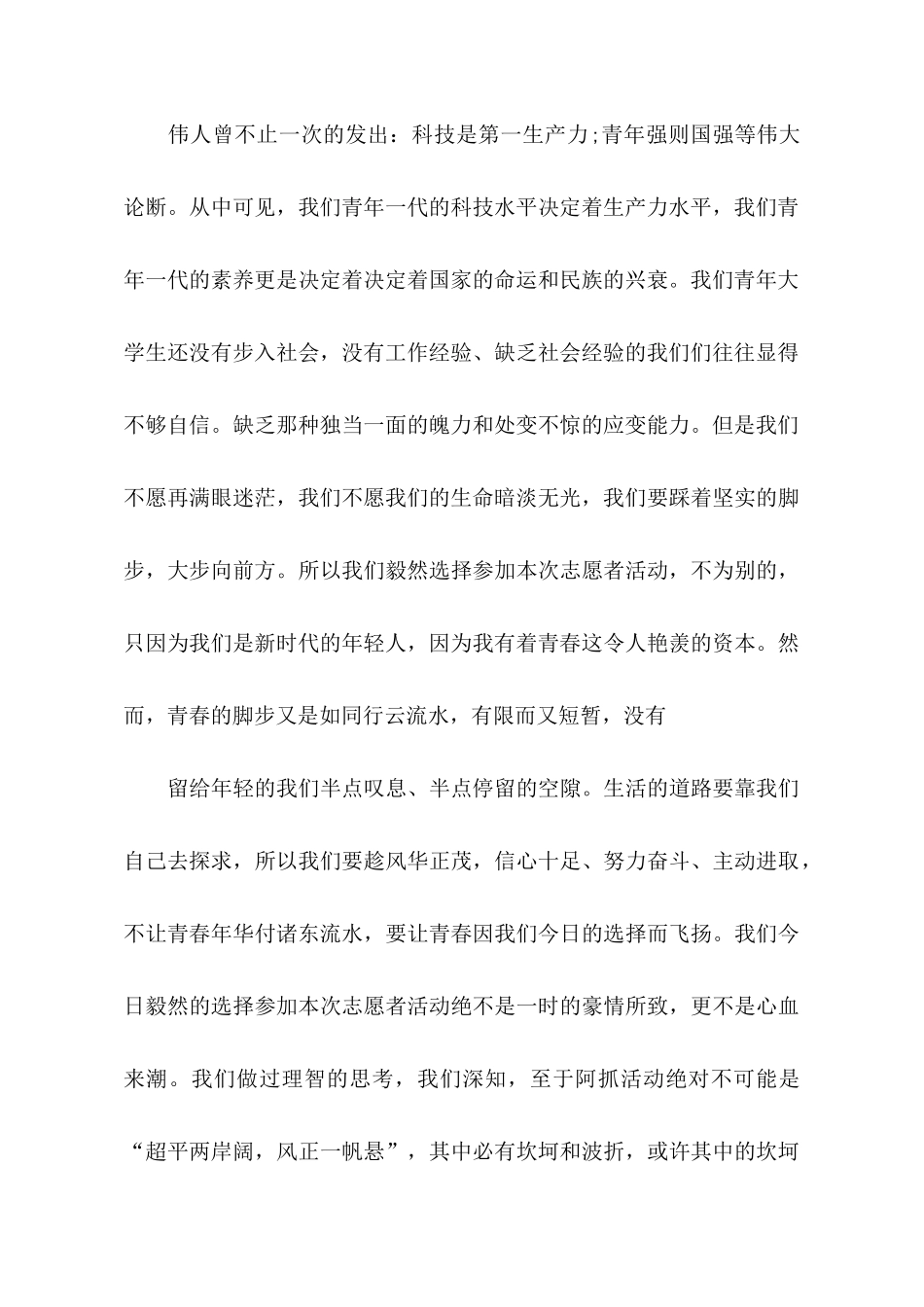 伟人曾不止一次的发出：科技是第一生产力;青年强则国强等伟大论断。从中可见，我们青年一代的科技水平决定着生产力水平，我们青年一代的素养更是决定着决定着国家的命运和民族的兴衰。我们青年大学生还没有步入社会，没有工作经验、缺乏社会经验的我们们往往显得不够自信。缺乏那种独当一面的魄力和处变不惊的应变能力。但是我们不愿再满眼迷茫，我们不愿我们的生命暗淡无光，我们要踩着坚实的脚步，大步向前方。所以我们毅然选择参加本次志愿者活动，不为别的，只因为我们是新时代的年轻人，因为我有着青春这令人艳羡的资本。然而，青春的脚步又是如同行云流水，有限而又短暂，没有

留给年轻的我们半点叹息、半点停留的空隙。生活的道路要靠我们自己去探求，所以我们要趁风华正茂，信心十足、努力奋斗、主动进取，不让青春年华付诸东流水，要让青春因我们今日的选择而飞扬。我们今日毅然的选择参加本次志愿者活动绝不是一时的豪情所致，更不是心血来潮。我们做过理智的思考，我们深知，至于阿抓活动绝对不可能是“超平两岸阔，风正一帆悬”，其中必有坎坷和波折，或许其中的坎坷